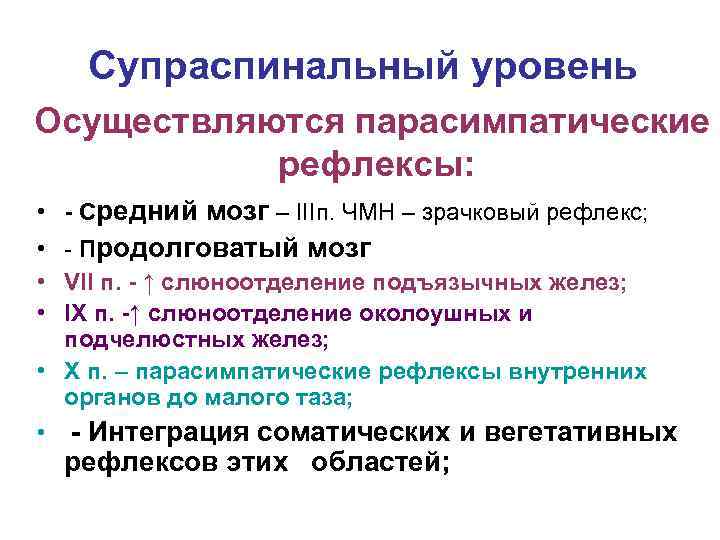 Супраспинальный уровень

Осуществляются парасимпатические рефлексы:

• - Средний мозг – IIIп. ЧМН – зрачковый рефлекс;
• - Продолговатый мозг
• VII п. - ↑ слюноотделение подъязычных желез;
• IX п. -↑ слюноотделение околоушных и подчелюстных желез;
• X п. – парасимпатические рефлексы внутренних органов до малого таза;
• - Интеграция соматических и вегетативных рефлексов этих областей;